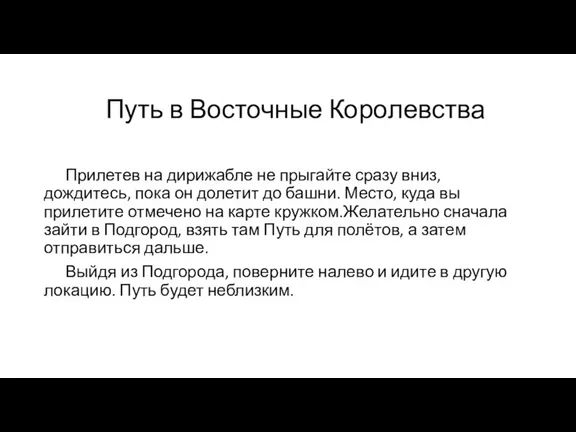 Путь в Восточные Королевства

Прилетев на дирижабле не прыгайте сразу вниз, дождитесь, пока он долетит до башни. Место, куда вы прилетите отмечено на карте кружком.Желательно сначала зайти в Подгород, взять там Путь для полётов, а затем отправиться дальше.

Выйдя из Подгорода, поверните налево и идите в другую локацию. Путь будет неблизким.